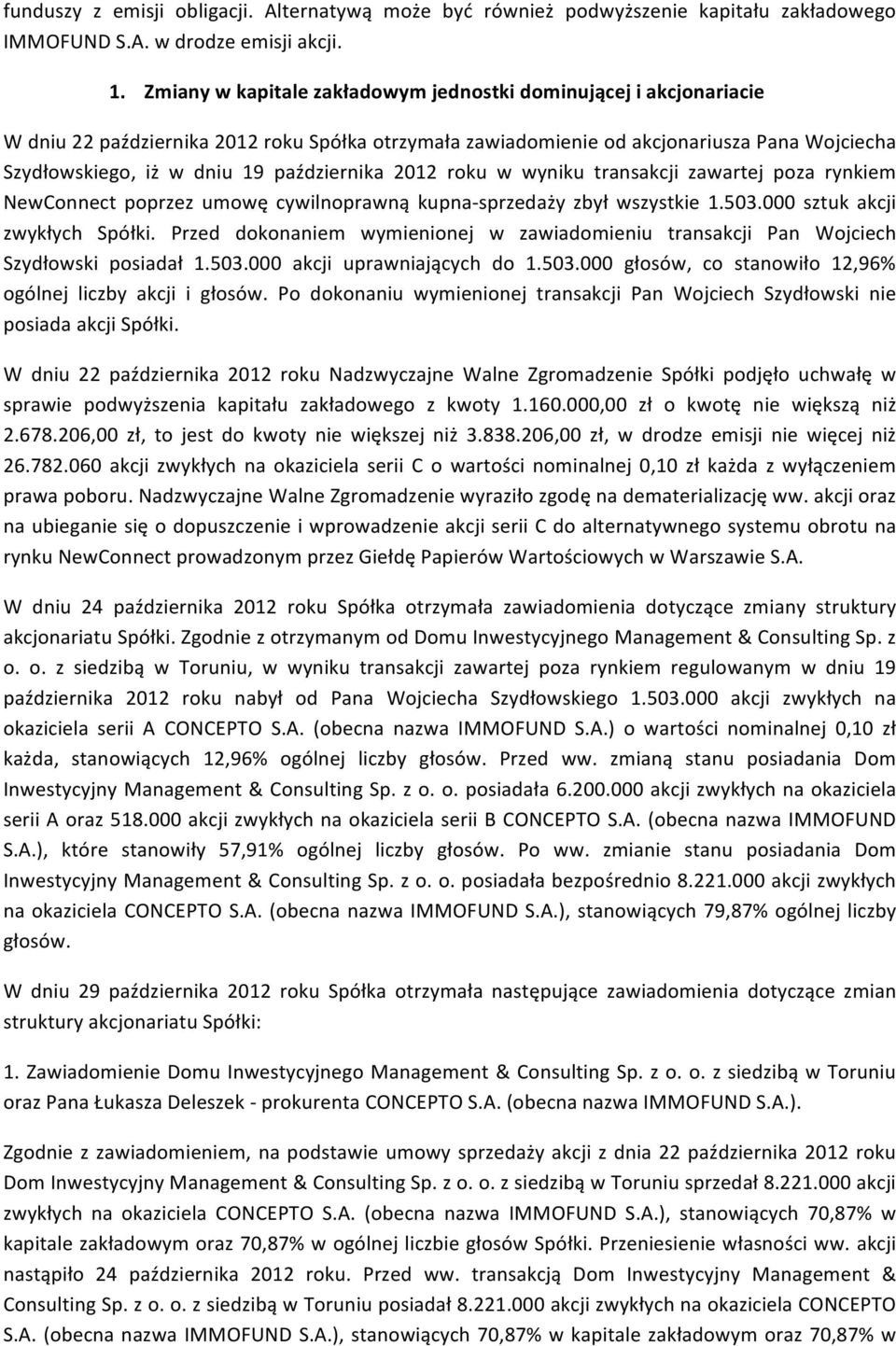 funduszy z emisji obligacji. Alternatywą może być również podwyższenie kapitału zakładowego IMMOFUND S.A. w drodze emisji akcji.

1. Zmiany w kapitale zakładowym jednostki dominującej i akcjonariacie

W dniu 22 października 2012 roku Spółka otrzymała zawiadomienie od akcjonariusza Pana Wojciecha Szydłowskiego, iż w dniu 19 października 2012 roku w wyniku transakcji zawartej poza rynkiem NewConnect poprzez umowę cywilnoprawną kupna-sprzedaży zbył wszystkie 1.503.000 sztuk akcji zwykłych Spółki. Przed dokonaniem wymienionej w zawiadomieniu transakcji Pan Wojciech Szydłowski posiadał 1.503.000 akcji uprawniających do 1.503.000 głosów, co stanowiło 12,96% ogólnej liczby akcji i głosów. Po dokonaniu wymienionej transakcji Pan Wojciech Szydłowski nie posiada akcji Spółki.

W dniu 22 października 2012 roku Nadzwyczajne Walne Zgromadzenie Spółki podjęło uchwałę w sprawie podwyższenia kapitału zakładowego z kwoty 1.160.000,00 zł o kwotę nie większą niż 2.678.206,00 zł, to jest do kwoty nie większej niż 3.838.206,00 zł, w drodze emisji nie więcej niż 26.782.060 akcji zwykłych na okaziciela serii C o wartości nominalnej 0,10 zł każda z wyłączeniem prawa poboru. Nadzwyczajne Walne Zgromadzenie wyraziło zgodę na dematerializację ww. akcji oraz na ubieganie się o dopuszczenie i wprowadzenie akcji serii C do alternatywnego systemu obrotu na rynku NewConnect prowadzonym przez Giełdę Papierów Wartościowych w Warszawie S.A.

W dniu 24 października 2012 roku Spółka otrzymała zawiadomienia dotyczące zmiany struktury akcjonariatu Spółki. Zgodnie z otrzymanym od Domu Inwestycyjnego Management & Consulting Sp. z o. o. z siedzibą w Toruniu, w wyniku transakcji zawartej poza rynkiem regulowanym w dniu 19 października 2012 roku nabył od Pana Wojciecha Szydłowskiego 1.503.000 akcji zwykłych na okaziciela serii A CONCEPTO S.A. (obecna nazwa IMMOFUND S.A.) o wartości nominalnej 0,10 zł każda, stanowiących 12,96% ogólnej liczby głosów. Przed ww. zmianą stanu posiadania Dom Inwestycyjny Management & Consulting Sp. z o. o. posiadała 6.200.000 akcji zwykłych na okaziciela serii A oraz 518.000 akcji zwykłych na okaziciela serii B CONCEPTO S.A. (obecna nazwa IMMOFUND S.A.), które stanowiły 57,91% ogólnej liczby głosów. Po ww. zmianie stanu posiadania Dom Inwestycyjny Management & Consulting Sp. z o. o. posiadała bezpośrednio 8.221.000 akcji zwykłych na okaziciela CONCEPTO S.A. (obecna nazwa IMMOFUND S.A.), stanowiących 79,87% ogólnej liczby głosów.

W dniu 29 października 2012 roku Spółka otrzymała następujące zawiadomienia dotyczące zmian struktury akcjonariatu Spółki:

1. Zawiadomienie Domu Inwestycyjnego Management & Consulting Sp. z o. o. z siedzibą w Toruniu oraz Pana Łukasza Deleszek - prokurenta CONCEPTO S.A. (obecna nazwa IMMOFUND S.A.).

Zgodnie z zawiadomieniem, na podstawie umowy sprzedaży akcji z dnia 22 października 2012 roku Dom Inwestycyjny Management & Consulting Sp. z o. o. z siedzibą w Toruniu sprzedał 8.221.000 akcji zwykłych na okaziciela CONCEPTO S.A. (obecna nazwa IMMOFUND S.A.), stanowiących 70,87% w kapitale zakładowym oraz 70,87% w ogólnej liczbie głosów Spółki. Przeniesienie własności ww. akcji nastąpiło 24 października 2012 roku. Przed ww. transakcją Dom Inwestycyjny Management & Consulting Sp. z o. o. z siedzibą w Toruniu posiadał 8.221.000 akcji zwykłych na okaziciela CONCEPTO S.A. (obecna nazwa IMMOFUND S.A.), stanowiących 70,87% w kapitale zakładowym oraz 70,87% w